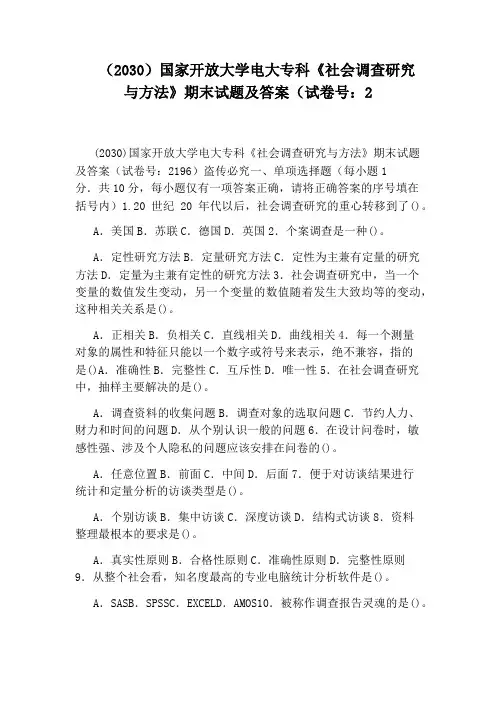 （2030）国家开放大学电大专科《社会调查研究与方法》期末试题及答案（试卷号：2

(2030)国家开放大学电大专科《社会调查研究与方法》期末试题及答案（试卷号：2196）盗传必究一、单项选择题（每小题1分．共10分，每小题仅有一项答案正确，请将正确答案的序号填在括号内）1.20 世纪 20 年代以后，社会调查研究的重心转移到了()。

A．美国 B．苏联 C．德国 D．英国 2．个案调查是一种()。

A．定性研究方法 B．定量研究方法 C．定性为主兼有定量的研究方法 D．定量为主兼有定性的研究方法 3．社会调查研究中，当一个变量的数值发生变动，另一个变量的数值随着发生大致均等的变动，这种相关关系是()。

A．正相关 B．负相关 C．直线相关 D．曲线相关 4．每一个测量对象的属性和特征只能以一个数字或符号来表示，绝不兼容，指的是()A．准确性 B．完整性 C．互斥性 D．唯一性 5．在社会调查研究中，抽样主要解决的是()。

A．调查资料的收集问题 B．调查对象的选取问题 C．节约人力、财力和时间的问题 D．从个别认识一般的问题 6．在设计问卷时，敏感性强、涉及个人隐私的问题应该安排在问卷的()。

A．任意位置 B．前面 C．中间 D．后面 7．便于对访谈结果进行统计和定量分析的访谈类型是()。

A．个别访谈 B．集中访谈 C．深度访谈 D．结构式访谈 8．资料整理最根本的要求是()。

A．真实性原则 B．合格性原则 C．准确性原则 D．完整性原则 9．从整个社会看，知名度最高的专业电脑统计分析软件是()。

A．SASB．SPSSC．EXCELD．AMOS10．被称作调查报告灵魂的是()。